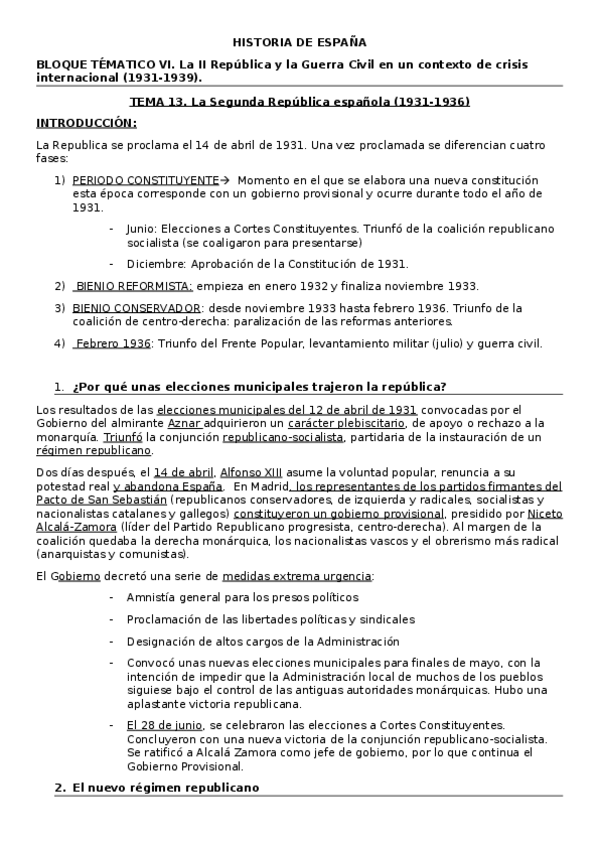 HISTORIA DE ESPAÑA

BLOQUE TÉMATICO VI. La II República y la Guerra Civil en un contexto de crisis internacional (1931-1939).

TEMA 13. La Segunda República española (1931-1936)

INTRODUCCIÓN:

La Republica se proclama el 14 de abril de 1931. Una vez proclamada se diferencian cuatro fases:

1) PERIODO CONSTITUYENTE→ Momento en el que se elabora una nueva constitución esta época corresponde con un gobierno provisional y ocurre durante todo el año de 1931.

- Junio: Elecciones a Cortes Constituyentes. Triunfó de la coalición republicano socialista (se coaligaron para presentarse)

- Diciembre: Aprobación de la Constitución de 1931.

2) BIENIO REFORMISTA: empieza en enero 1932 y finaliza noviembre 1933.

3) BIENIO CONSERVADOR: desde noviembre 1933 hasta febrero 1936. Triunfo de la coalición de centro-derecha: paralización de las reformas anteriores.

4) Febrero 1936: Triunfo del Frente Popular, levantamiento militar (julio) y guerra civil.

1. ¿Por qué unas elecciones municipales trajeron la república?

Los resultados de las elecciones municipales del 12 de abril de 1931 convocadas por el Gobierno del almirante Aznar adquirieron un carácter plebiscitario, de apoyo o rechazo a la monarquía. Triunfó la conjunción republicano-socialista, partidaria de la instauración de un régimen republicano.

Dos días después, el 14 de abril, Alfonso XIII asume la voluntad popular, renuncia a su potestad real y abandona España. En Madrid, los representantes de los partidos firmantes del Pacto de San Sebastián (republicanos conservadores, de izquierda y radicales, socialistas y nacionalistas catalanes y gallegos) constituyeron un gobierno provisional, presidido por Niceto Alcalá-Zamora (líder del Partido Republicano progresista, centro-derecha). Al margen de la coalición quedaba la derecha monárquica, los nacionalistas vascos y el obrerismo más radical (anarquistas y comunistas).

El Gobierno decretó una serie de medidas extrema urgencia:

- Amnistía general para los presos políticos

- Proclamación de las libertades políticas y sindicales

- Designación de altos cargos de la Administración

- Convocó unas nuevas elecciones municipales para finales de mayo, con la intención de impedir que la Administración local de muchos de los pueblos siguiese bajo el control de las antiguas autoridades monárquicas. Hubo una aplastante victoria republicana.

- El 28 de junio, se celebraron las elecciones a Cortes Constituyentes. Concluyeron con una nueva victoria de la conjunción republicano-socialista. Se ratificó a Alcalá Zamora como jefe de gobierno, por lo que continua el Gobierno Provisional.

2. El nuevo régimen republicano